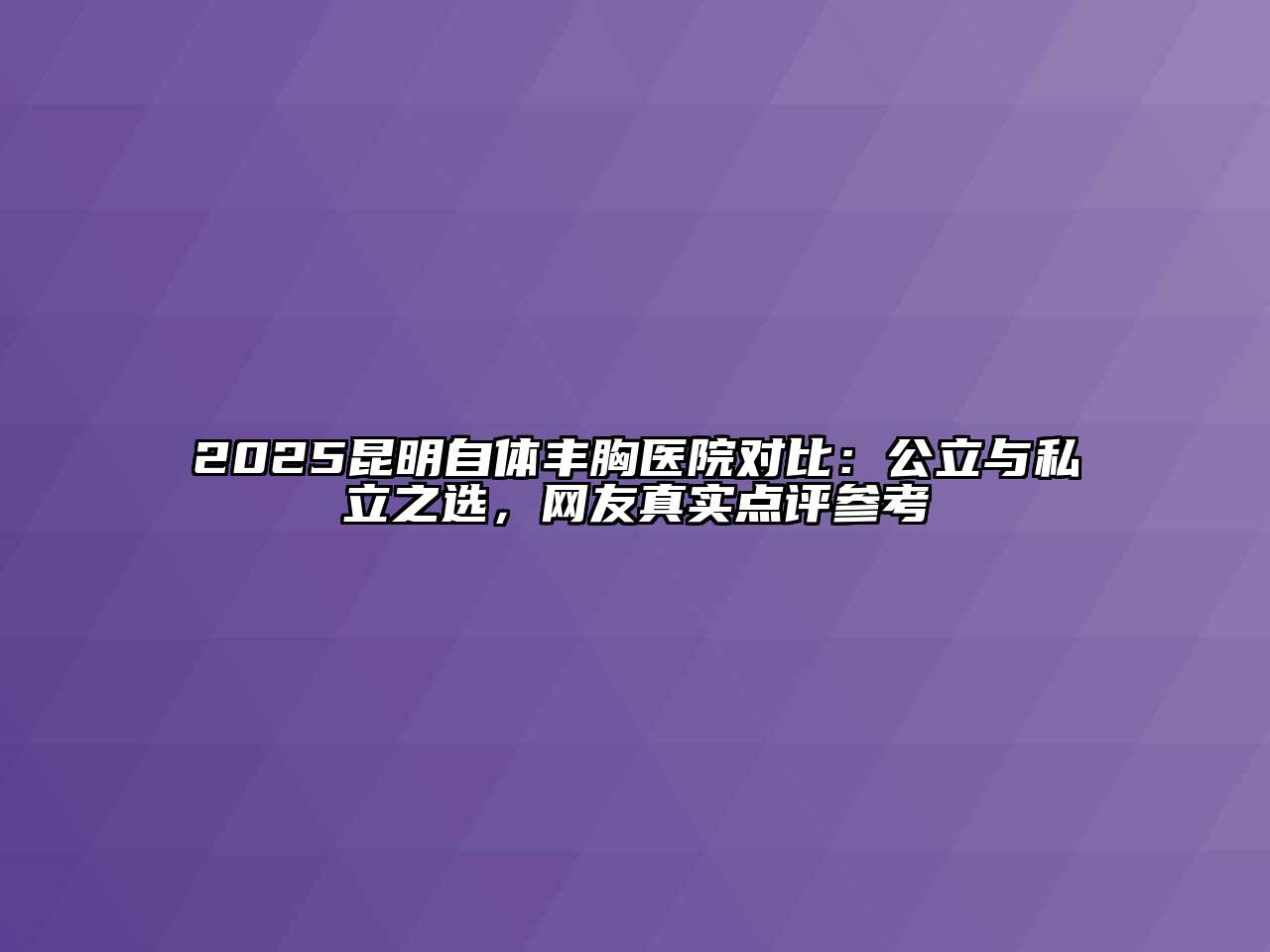 2025昆明自体丰胸医院对比：公立与私立之选，网友真实点评参考